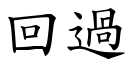 回過